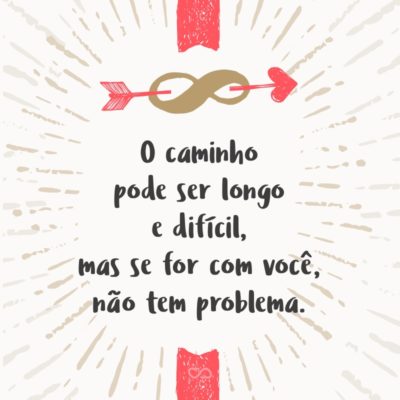 O caminho pode ser longo e difícil, mas se for com você, não tem problema.